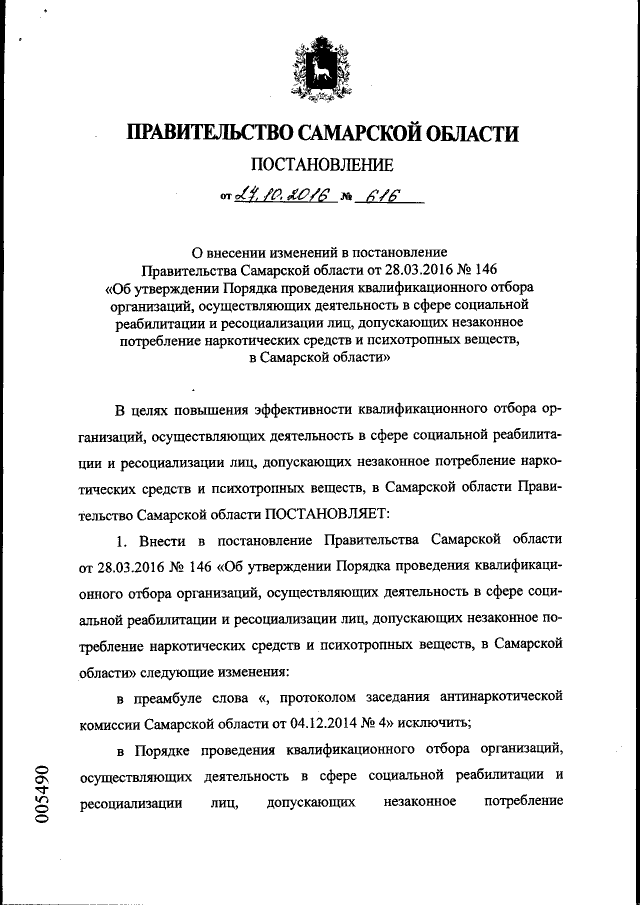 ПРАВИТЕЛЬСТВО САМАРСКОЙ ОБЛАСТИ

ПОСТАНОВЛЕНИЕ

от 27.10.2016 № 616

О внесении изменений в постановление Правительства Самарской области от 28.03.2016 № 146 «Об утверждении Порядка проведения квалификационного отбора организаций, осуществляющих деятельность в сфере социальной реабилитации и ресоциализации лиц, допускающих незаконное потребление наркотических средств и психотропных веществ, в Самарской области»

В целях повышения эффективности квалификационного отбора организаций, осуществляющих деятельность в сфере социальной реабилитации и ресоциализации лиц, допускающих незаконное потребление наркотических средств и психотропных веществ, в Самарской области Правительство Самарской области ПОСТАНОВЛЯЕТ:

1. Внести в постановление Правительства Самарской области от 28.03.2016 № 146 «Об утверждении Порядка проведения квалификационного отбора организаций, осуществляющих деятельность в сфере социальной реабилитации и ресоциализации лиц, допускающих незаконное потребление наркотических средств и психотропных веществ, в Самарской области» следующие изменения:

в преамбуле слова «, протоколом заседания антинаркотической комиссии Самарской области от 04.12.2014 № 4» исключить;

в Порядке проведения квалификационного отбора организаций, осуществляющих деятельность в сфере социальной реабилитации и ресоциализации лиц, допускающих незаконное потребление

005490